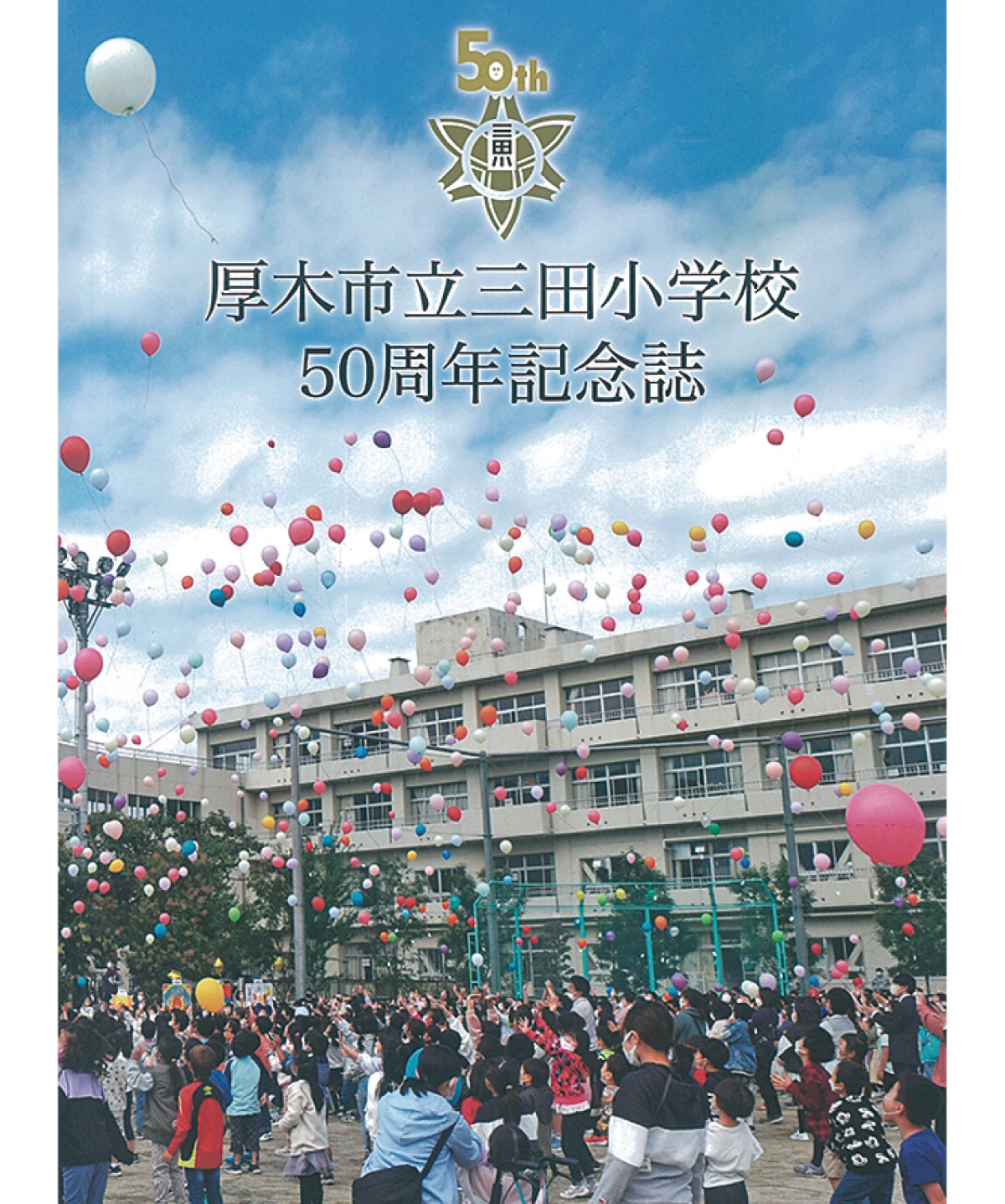 50th

厚木市立三田小学校
50周年記念誌